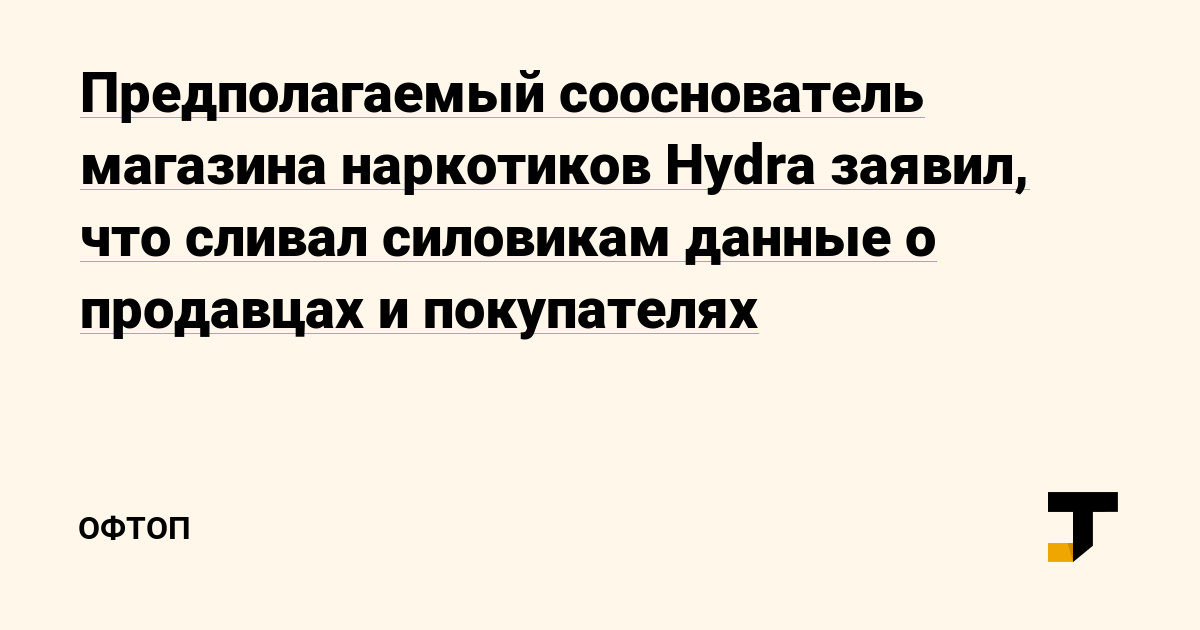 Предполагаемый сооснователь магазина наркотиков Hydra заявил, что сливал силовикам данные о продавцах и покупателях

ОФТОП